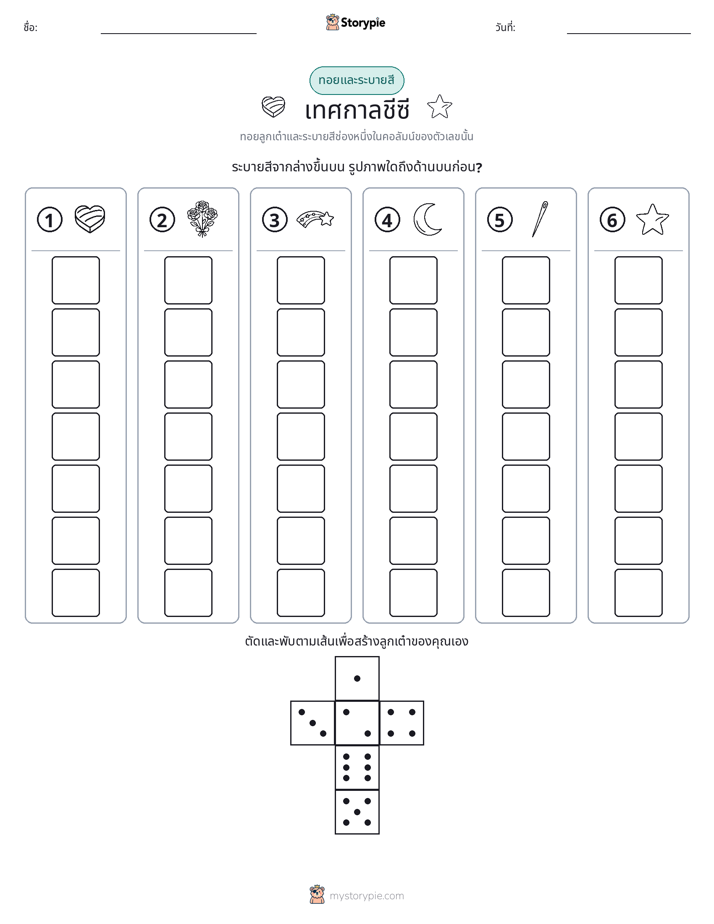 ชื่อ: ____ Storypie วันที่: ____

ทอยและระบายสี

เทศกาลชีซี

ทอยลูกเต๋าและระบายสีช่องหนึ่งในคอลัมน์ของตัวเลขนั้น

ระบายสีจากล่างขึ้นบน รูปภาพใดถึงด้านบนก่อน?

1

2

3

4

5

6

ตัดและพับตามเส้นเพื่อสร้างลูกเต๋าของคุณเอง

mystorypie.com